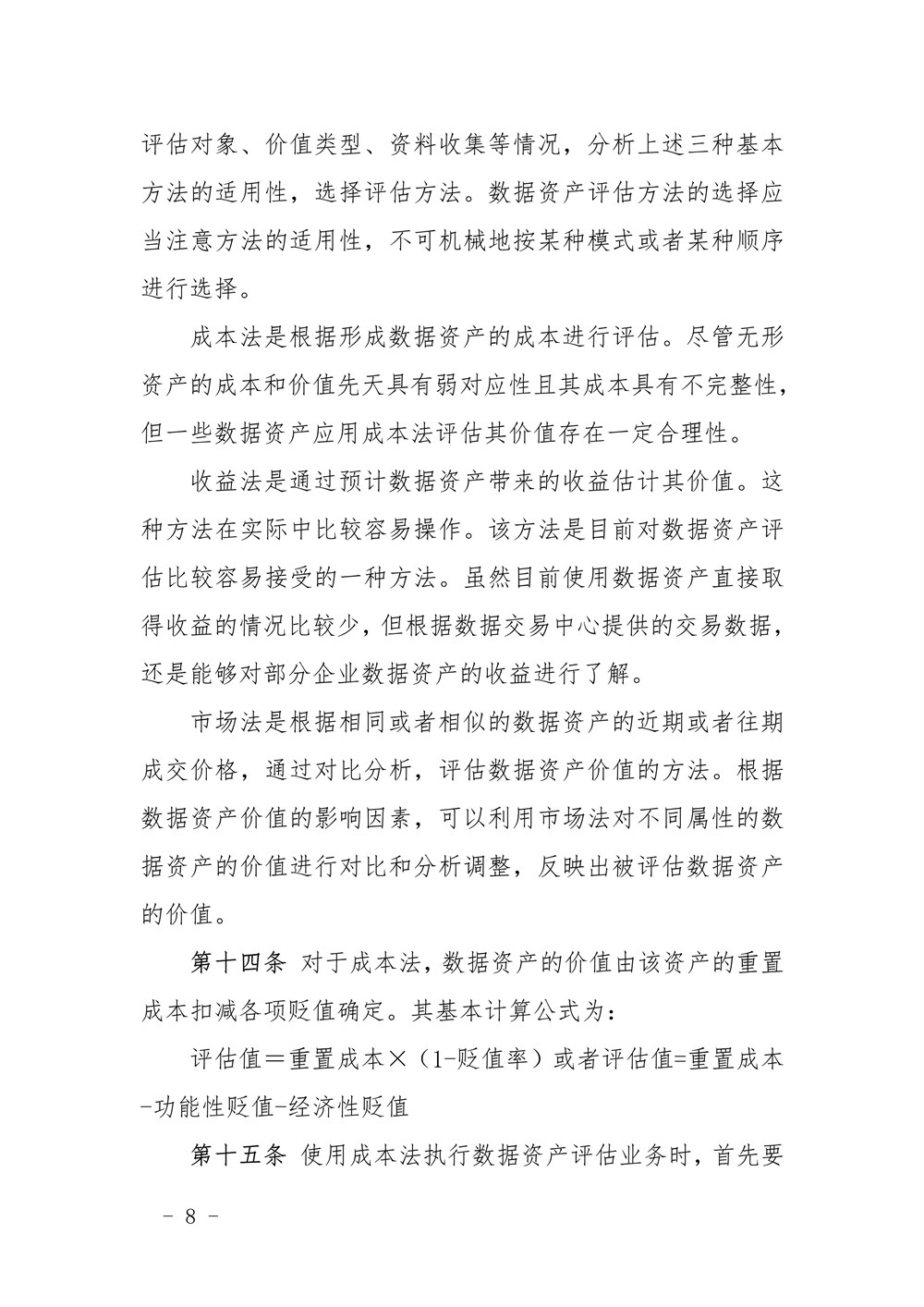 评估对象、价值类型、资料收集等情况，分析上述三种基本方法的适用性，选择评估方法。数据资产评估方法的选择应当注意方法的适用性，不可机械地按某种模式或者某种顺序进行选择。

成本法是根据形成数据资产的成本进行评估。尽管无形资产的成本和价值先天具有弱对应性且其成本具有不完整性，但一些数据资产应用成本法评估其价值存在一定合理性。

收益法是通过预计数据资产带来的收益估计其价值。这种方法在实际中比较容易操作。该方法是目前对数据资产评估比较容易接受的一种方法。虽然目前使用数据资产直接取得收益的情况比较少，但根据数据交易中心提供的交易数据，还是能够对部分企业数据资产的收益进行了解。

市场法是根据相同或者相似的数据资产的近期或者往期成交价格，通过对比分析，评估数据资产价值的方法。根据数据资产价值的影响因素，可以利用市场法对不同属性的数据资产的价值进行对比和分析调整，反映出被评估数据资产的价值。

第十四条 对于成本法，数据资产的价值由该资产的重置成本扣减各项贬值确定。其基本计算公式为：

评估值＝重置成本×（1-贬值率）或者评估值=重置成本-功能性贬值-经济性贬值

第十五条 使用成本法执行数据资产评估业务时，首先要

－ 8 －